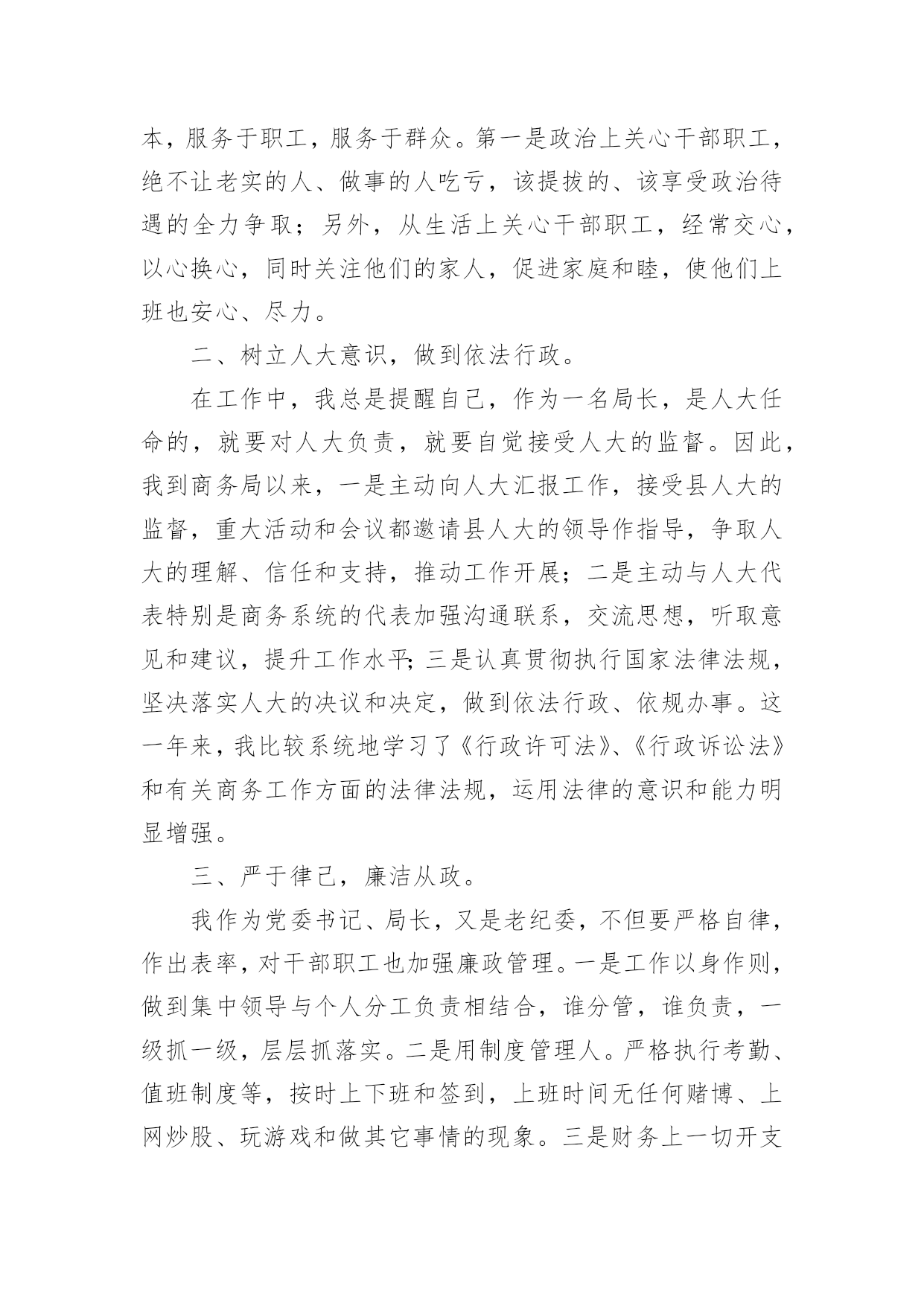 本，服务于职工，服务于群众。第一是政治上关心干部职工，绝不让老实的人、做事的人吃亏，该提拔的、该享受政治待遇的全力争取；另外，从生活上关心干部职工，经常交心，以心换心，同时关注他们的家人，促进家庭和睦，使他们上班也安心、尽力。

二、树立人大意识，做到依法行政。

在工作中，我总是提醒自己，作为一名局长，是人大任命的，就要对人大负责，就要自觉接受人大的监督。因此，我到商务局以来，一是主动向人大汇报工作，接受县人大的监督，重大活动和会议都邀请县人大的领导作指导，争取人大的理解、信任和支持，推动工作开展；二是主动与人大代表特别是商务系统的代表加强沟通联系，交流思想，听取意见和建议，提升工作水平;三是认真贯彻执行国家法律法规，坚决落实人大的决议和决定，做到依法行政、依规办事。这一年来，我比较系统地学习了《行政许可法》、《行政诉讼法》和有关商务工作方面的法律法规，运用法律的意识和能力明显增强。

三、严于律己，廉洁从政。

我作为党委书记、局长，又是老纪委，不但要严格自律，作出表率，对干部职工也加强廉政管理。一是工作以身作则，做到集中领导与个人分工负责相结合，谁分管，谁负责，一级抓一级，层层抓落实。二是用制度管理人。严格执行考勤、值班制度等，按时上下班和签到，上班时间无任何赌博、上网炒股、玩游戏和做其它事情的现象。三是财务上一切开支